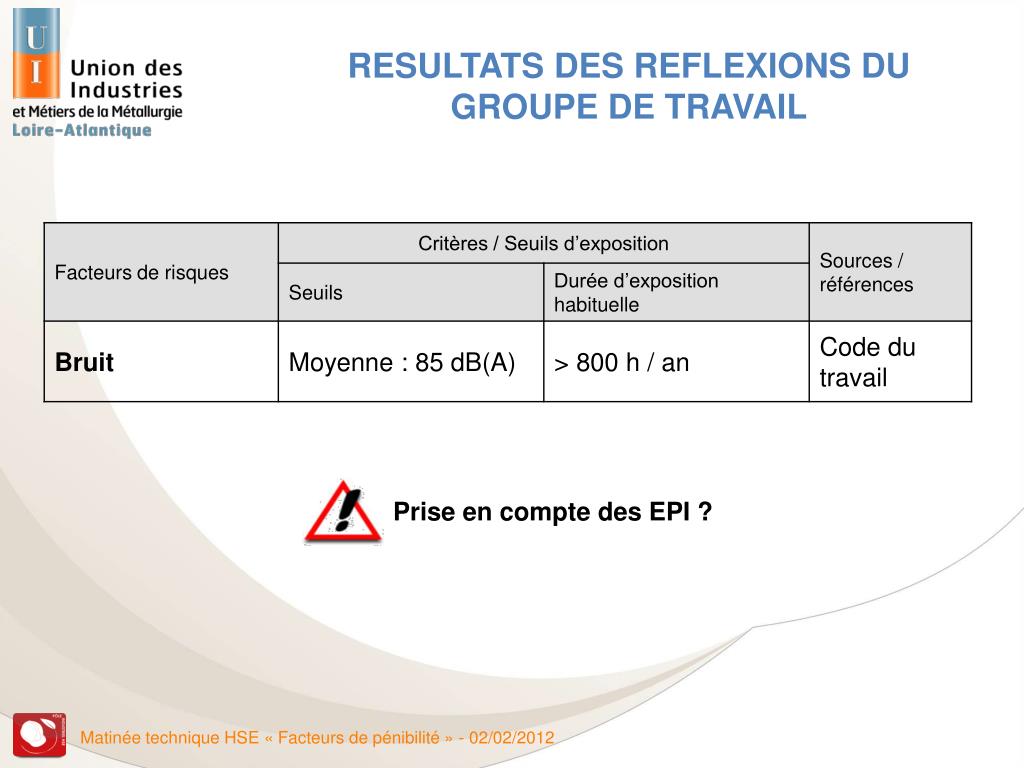 U
I
Union des Industries
et Métiers de la Métallurgie
Loire-Atlantique

RESULTATS DES REFLEXIONS DU GROUPE DE TRAVAIL

| Facteurs de risques | Critères / Seuils d'exposition | | Sources / références |
|---|---|---|---|
| | Seuils | Durée d'exposition habituelle | |
| **Bruit** | Moyenne : 85 dB(A) | > 800 h / an | Code du travail |

Prise en compte des EPI ?

Matinée technique HSE « Facteurs de pénibilité » - 02/02/2012